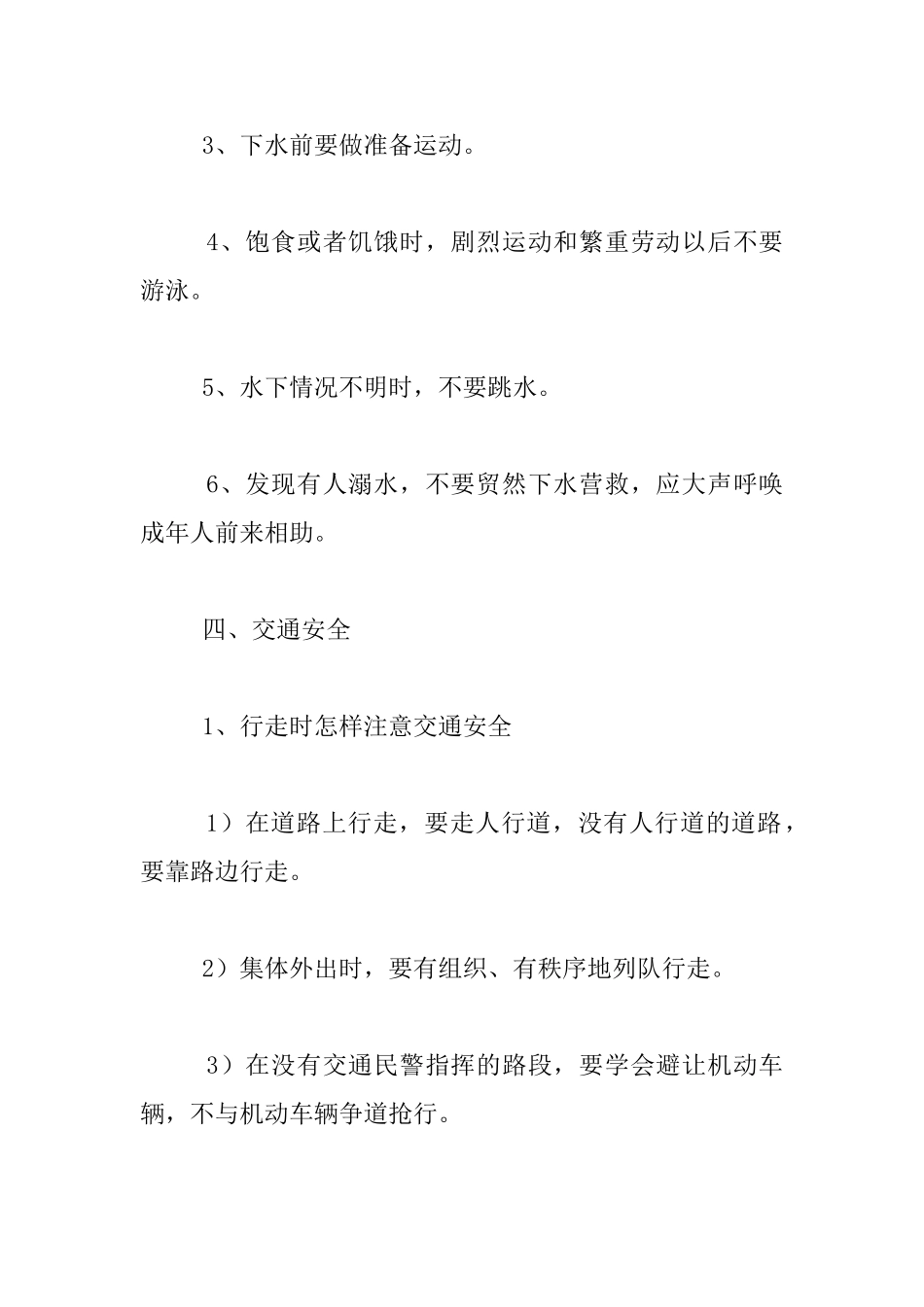 3、下水前要做准备运动。

4、饱食或者饥饿时，剧烈运动和繁重劳动以后不要游泳。

5、水下情况不明时，不要跳水。

6、发现有人溺水，不要贸然下水营救，应大声呼唤成年人前来相助。

四、交通安全

1、行走时怎样注意交通安全

1）在道路上行走，要走人行道，没有人行道的道路，要靠路边行走。

2）集体外出时，要有组织、有秩序地列队行走。

3）在没有交通民警指挥的路段，要学会避让机动车辆，不与机动车辆争道抢行。